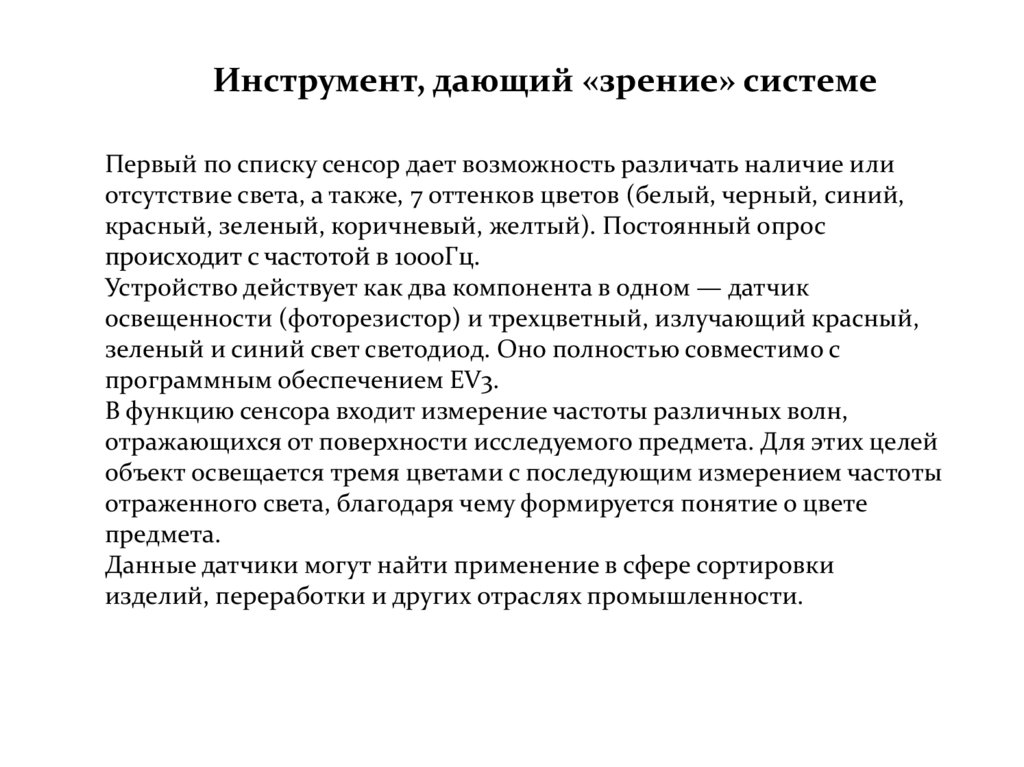 Инструмент, дающий «зрение» системе

Первый по списку сенсор дает возможность различать наличие или отсутствие света, а также, 7 оттенков цветов (белый, черный, синий, красный, зеленый, коричневый, желтый). Постоянный опрос происходит с частотой в 1000Гц.
Устройство действует как два компонента в одном — датчик освещенности (фоторезистор) и трехцветный, излучающий красный, зеленый и синий свет светодиод. Оно полностью совместимо с программным обеспечением EV3.
В функцию сенсора входит измерение частоты различных волн, отражающихся от поверхности исследуемого предмета. Для этих целей объект освещается тремя цветами с последующим измерением частоты отраженного света, благодаря чему формируется понятие о цвете предмета.
Данные датчики могут найти применение в сфере сортировки изделий, переработки и других отраслях промышленности.